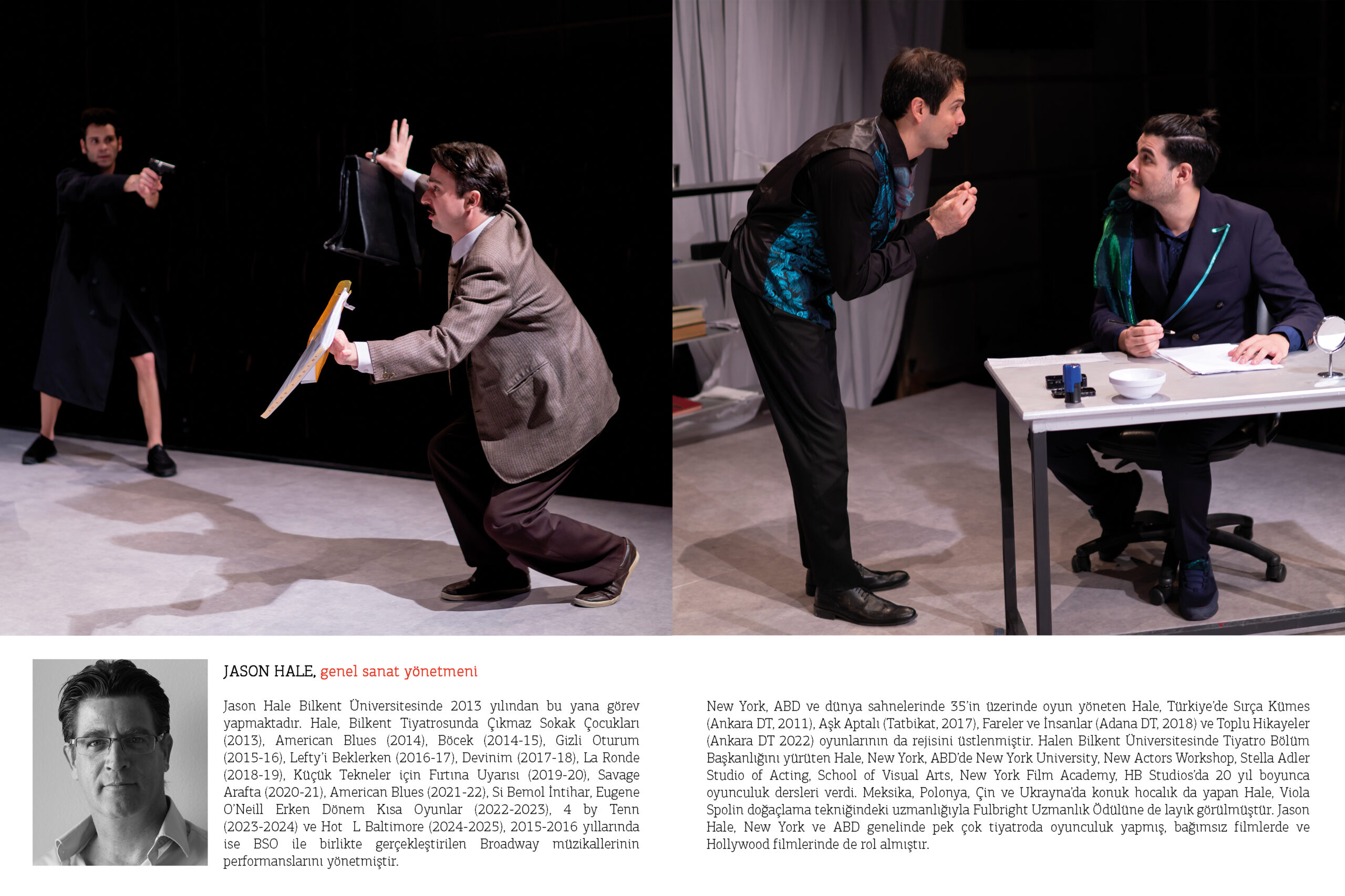 JASON HALE, genel sanat yönetmeni

Jason Hale Bilkent Üniversitesinde 2013 yılından bu yana görev yapmaktadır. Hale, Bilkent Tiyatrosunda Çıkmaz Sokak Çocukları (2013), American Blues (2014), Böcek (2014-15), Gizli Oturum (2015-16), Lefty'i Beklerken (2016-17), Devinim (2017-18), La Ronde (2018-19), Küçük Tekneler için Fırtına Uyarısı (2019-20), Savage Arafta (2020-21), American Blues (2021-22), Si Bemol İntihar, Eugene O'Neill Erken Dönem Kısa Oyunlar (2022-2023), 4 by Tenn (2023-2024) ve Hot L Baltimore (2024-2025), 2015-2016 yıllarında ise BSO ile birlikte gerçekleştirilen Broadway müzikallerinin performanslarını yönetmiştir.

New York, ABD ve dünya sahnelerinde 35'in üzerinde oyun yöneten Hale, Türkiye'de Sırça Kümes (Ankara DT, 2011), Aşk Aptalı (Tatbikat, 2017), Fareler ve İnsanlar (Adana DT, 2018) ve Toplu Hikayeler (Ankara DT 2022) oyunlarının da rejisini üstlenmiştir. Halen Bilkent Üniversitesinde Tiyatro Bölüm Başkanlığını yürüten Hale, New York, ABD'de New York University, New Actors Workshop, Stella Adler Studio of Acting, School of Visual Arts, New York Film Academy, HB Studios'da 20 yıl boyunca oyunculuk dersleri verdi. Meksika, Polonya, Çin ve Ukrayna'da konuk hocalık da yapan Hale, Viola Spolin doğaçlama tekniğindeki uzmanlığıyla Fulbright Uzmanlık Ödülüne de layık görülmüştür. Jason Hale, New York ve ABD genelinde pek çok tiyatroda oyunculuk yapmış, bağımsız filmlerde ve Hollywood filmlerinde de rol almıştır.